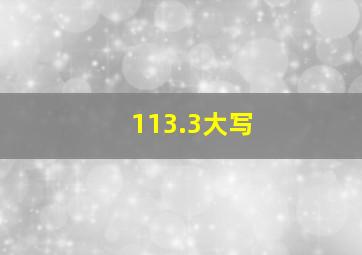 113.3大写